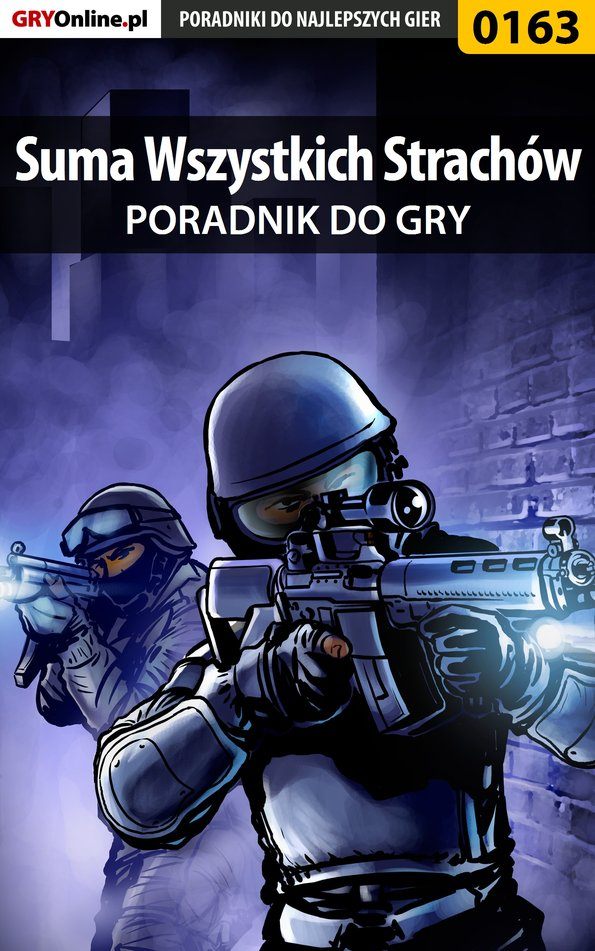 GRYOnline.pl PORADNIKI DO NAJLEPSZYCH GIER 0163

Suma Wszystkich Strachów
PORADNIK DO GRY